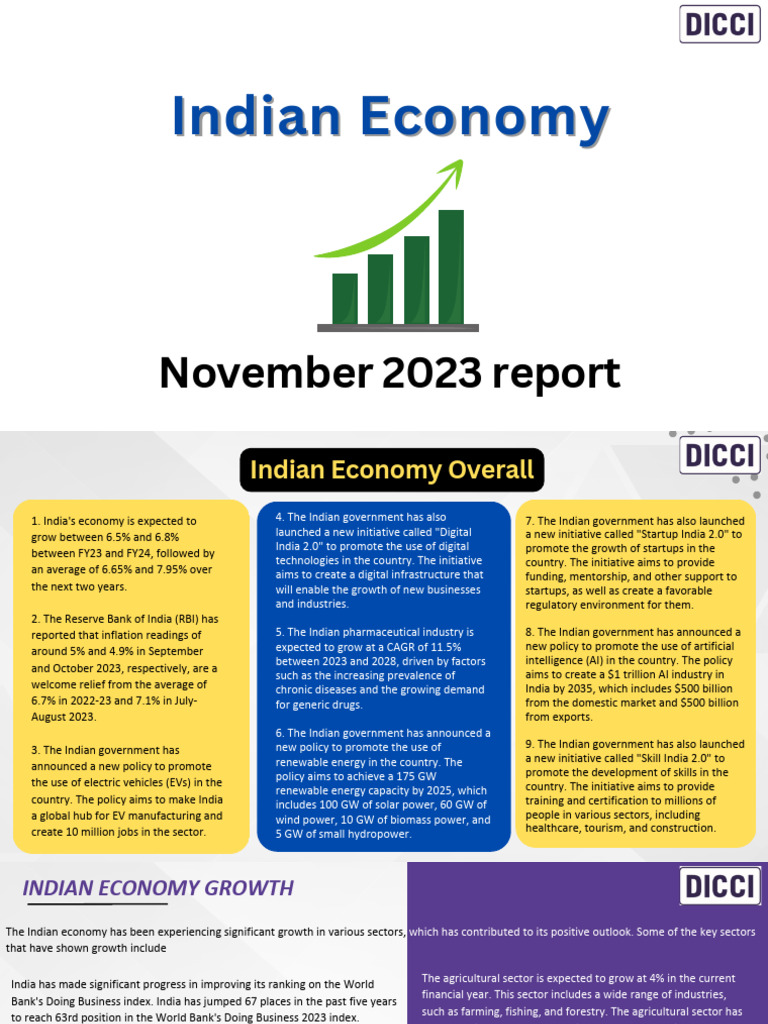 DICCI

Indian Economy

November 2023 report

DICCI

Indian Economy Overall

1. India's economy is expected to grow between 6.5% and 6.8% between FY23 and FY24, followed by an average of 6.65% and 7.95% over the next two years.

2. The Reserve Bank of India (RBI) has reported that inflation readings of around 5% and 4.9% in September and October 2023, respectively, are a welcome relief from the average of 6.7% in 2022-23 and 7.1% in July-August 2023.

3. The Indian government has announced a new policy to promote the use of electric vehicles (EVs) in the country. The policy aims to make India a global hub for EV manufacturing and create 10 million jobs in the sector.

4. The Indian government has also launched a new initiative called "Digital India 2.0" to promote the use of digital technologies in the country. The initiative aims to create a digital infrastructure that will enable the growth of new businesses and industries.

5. The Indian pharmaceutical industry is expected to grow at a CAGR of 11.5% between 2023 and 2028, driven by factors such as the increasing prevalence of chronic diseases and the growing demand for generic drugs.

6. The Indian government has announced a new policy to promote the use of renewable energy in the country. The policy aims to achieve a 175 GW renewable energy capacity by 2025, which includes 100 GW of solar power, 60 GW of wind power, 10 GW of biomass power, and 5 GW of small hydropower.

7. The Indian government has also launched a new initiative called "Startup India 2.0" to promote the growth of startups in the country. The initiative aims to provide funding, mentorship, and other support to startups, as well as create a favorable regulatory environment for them.

8. The Indian government has announced a new policy to promote the use of artificial intelligence (AI) in the country. The policy aims to create a $1 trillion AI industry in India by 2035, which includes $500 billion from the domestic market and $500 billion from exports.

9. The Indian government has also launched a new initiative called "Skill India 2.0" to promote the development of skills in the country. The initiative aims to provide training and certification to millions of people in various sectors, including healthcare, tourism, and construction.

INDIAN ECONOMY GROWTH

DICCI

The Indian economy has been experiencing significant growth in various sectors, which has contributed to its positive outlook. Some of the key sectors that have shown growth include

India has made significant progress in improving its ranking on the World Bank's Doing Business index. India has jumped 67 places in the past five years to reach 63rd position in the World Bank's Doing Business 2023 index.

The agricultural sector is expected to grow at 4% in the current financial year. This sector includes a wide range of industries, such as farming, fishing, and forestry. The agricultural sector has